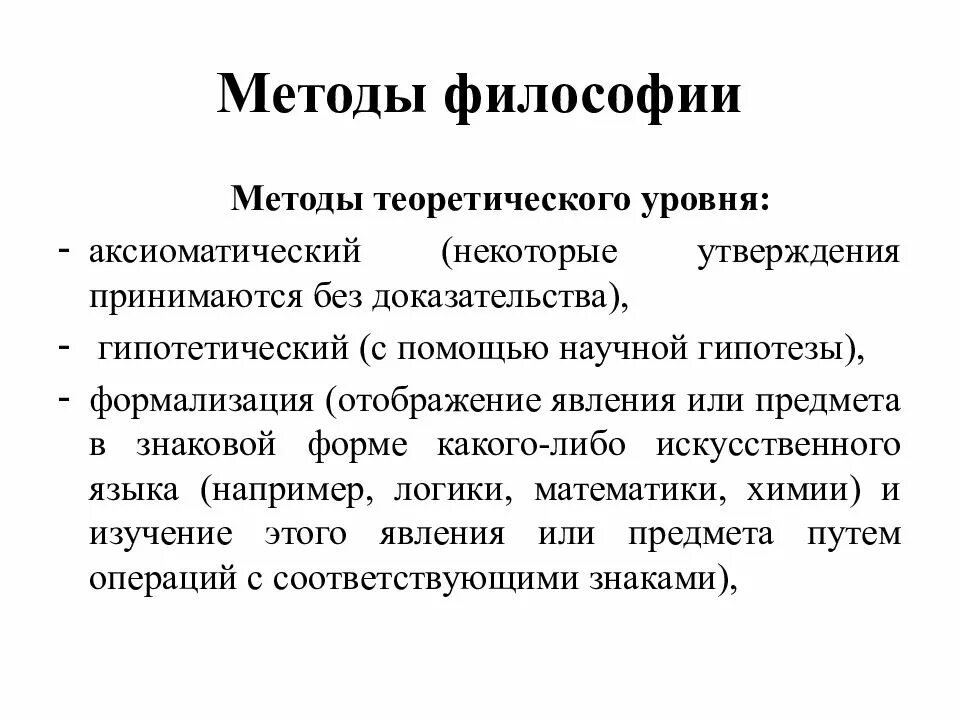 Методы философии

Методы теоретического уровня:

- аксиоматический (некоторые утверждения принимаются без доказательства),
- гипотетический (с помощью научной гипотезы),
- формализация (отображение явления или предмета в знаковой форме какого-либо искусственного языка (например, логики, математики, химии) и изучение этого явления или предмета путем операций с соответствующими знаками),